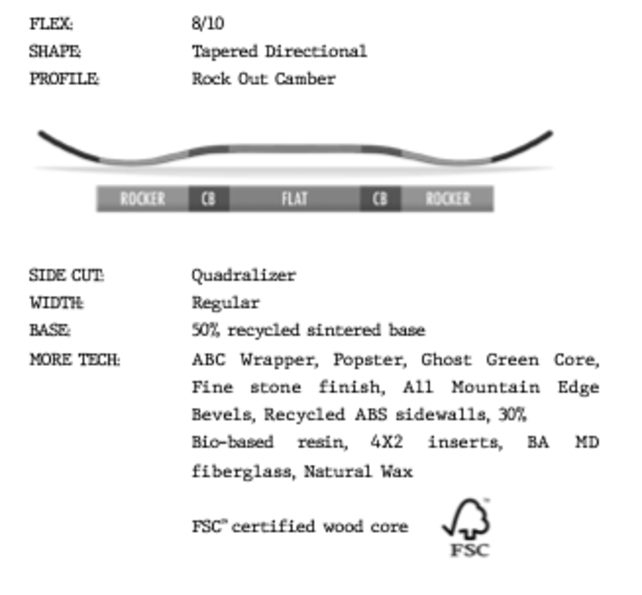 FLEX: 8/10
SHAPE: Tapered Directional
PROFILE: Rock Out Camber

ROCKER CB FLAT CB ROCKER

SIDE CUT: Quadralizer
WIDTH: Regular
BASE: 50% recycled sintered base
MORE TECH: ABC Wrapper, Popster, Ghost Green Core, Fine stone finish, All Mountain Edge Bevels, Recycled ABS sidewalls, 30% Bio-based resin, 4X2 inserts, BA MD fiberglass, Natural Wax

FSC™ certified wood core

FSC